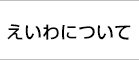 えいわについて